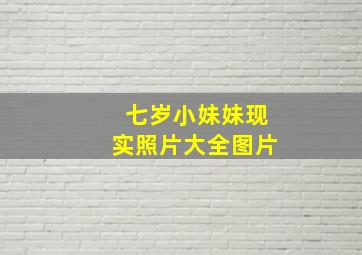 七岁小妹妹现实照片大全图片